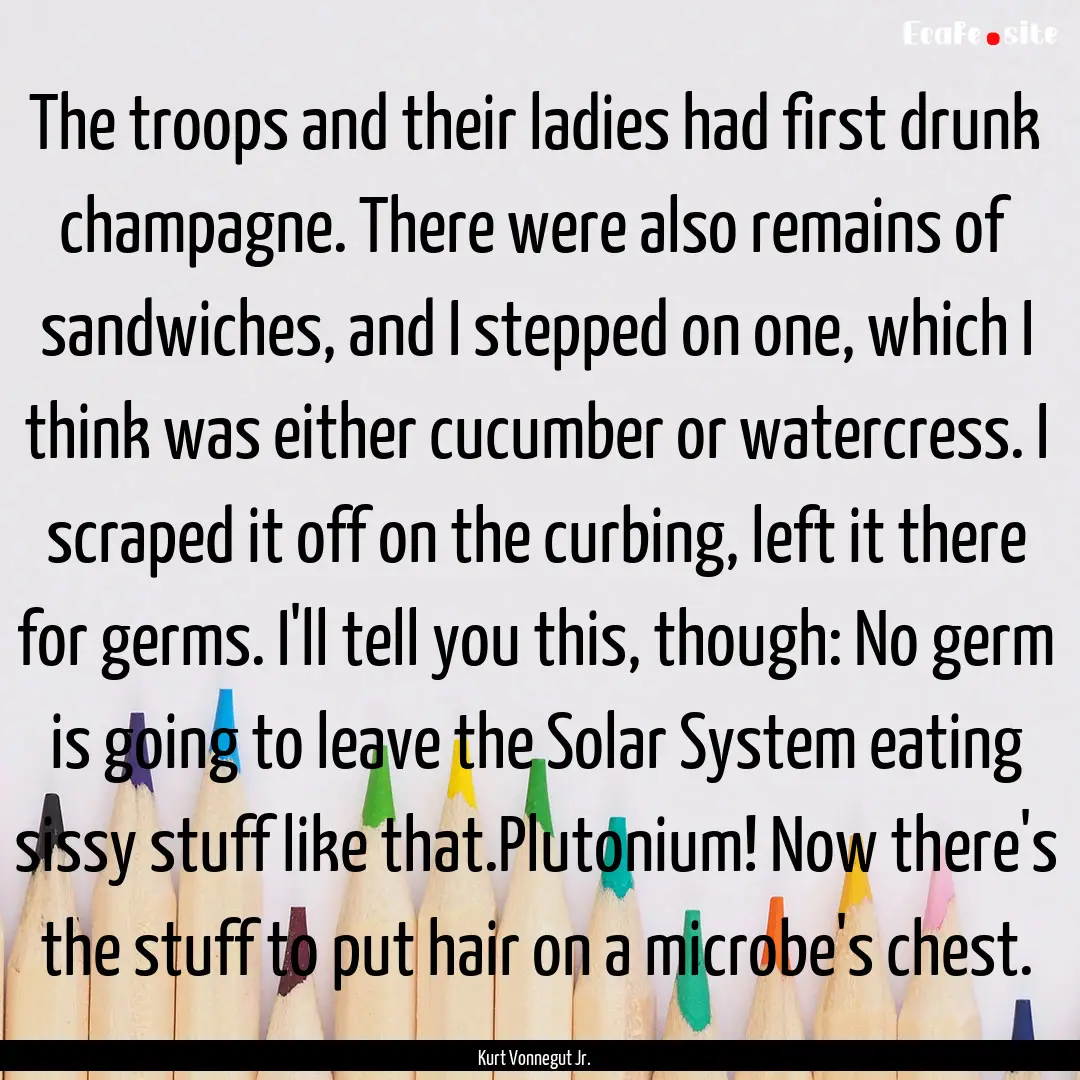 EcaFe.site

The troops and their ladies had first drunk champagne. There were also remains of sandwiches, and I stepped on one, which I think was either cucumber or watercress. I scraped it off on the curbing, left it there for germs. I'll tell you this, though: No germ is going to leave the Solar System eating sissy stuff like that.Plutonium! Now there's the stuff to put hair on a microbe's chest.

Kurt Vonnegut Jr.